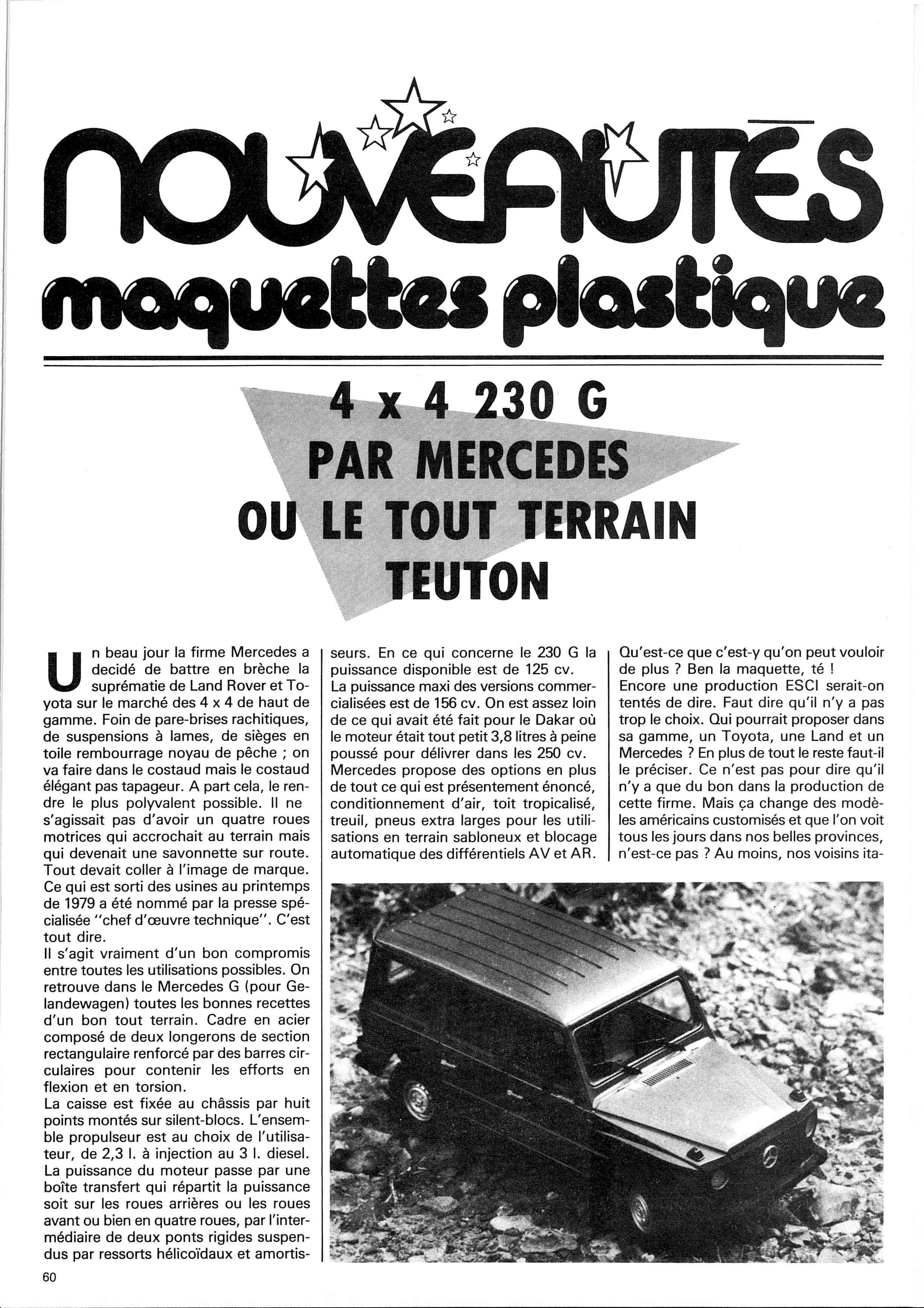 NOUVEAUTÉS
maquettes plastique

4 x 4 230 G
PAR MERCEDES
OU LE TOUT TERRAIN
TEUTON

Un beau jour la firme Mercedes a decidé de battre en brèche la suprématie de Land Rover et Toyota sur le marché des 4 x 4 de haut de gamme. Foin de pare-brises rachitiques, de suspensions à lames, de sièges en toile rembourrage noyau de pêche ; on va faire dans le costaud mais le costaud élégant pas tapageur. A part cela, le rendre le plus polyvalent possible. Il ne s'agissait pas d'avoir un quatre roues motrices qui accrochait au terrain mais qui devenait une savonnette sur route. Tout devait coller à l'image de marque. Ce qui est sorti des usines au printemps de 1979 a été nommé par la presse spécialisée "chef d'œuvre technique". C'est tout dire.
Il s'agit vraiment d'un bon compromis entre toutes les utilisations possibles. On retrouve dans le Mercedes G (pour Gelandewagen) toutes les bonnes recettes d'un bon tout terrain. Cadre en acier composé de deux longerons de section rectangulaire renforcé par des barres circulaires pour contenir les efforts en flexion et en torsion.
La caisse est fixée au châssis par huit points montés sur silent-blocs. L'ensemble propulseur est au choix de l'utilisateur, de 2,3 l. à injection au 3 l. diesel. La puissance du moteur passe par une boîte transfert qui répartit la puissance soit sur les roues arrières ou les roues avant ou bien en quatre roues, par l'intermédiaire de deux ponts rigides suspendus par ressorts hélicoïdaux et amortisseurs. En ce qui concerne le 230 G la puissance disponible est de 125 cv.
La puissance maxi des versions commercialisées est de 156 cv. On est assez loin de ce qui avait été fait pour le Dakar où le moteur était tout petit 3,8 litres à peine poussé pour délivrer dans les 250 cv.
Mercedes propose des options en plus de tout ce qui est présentement énoncé, conditionnement d'air, toit tropicalisé, treuil, pneus extra larges pour les utilisations en terrain sabloneux et blocage automatique des différentiels AV et AR.

Qu'est-ce que c'est-y qu'on peut vouloir de plus ? Ben la maquette, té !
Encore une production ESCI serait-on tentés de dire. Faut dire qu'il n'y a pas trop le choix. Qui pourrait proposer dans sa gamme, un Toyota, une Land et un Mercedes ? En plus de tout le reste faut-il le préciser. Ce n'est pas pour dire qu'il n'y a que du bon dans la production de cette firme. Mais ça change des modèles américains customisés et que l'on voit tous les jours dans nos belles provinces, n'est-ce pas ? Au moins, nos voisins ita-

60